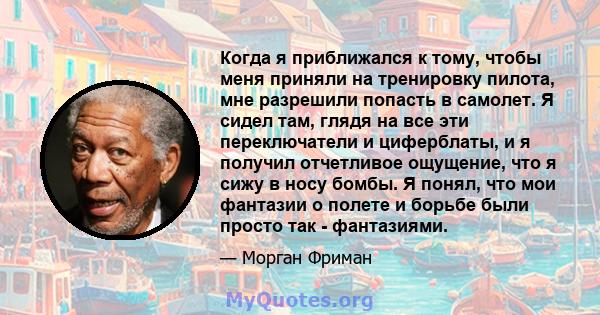 Когда я приближался к тому, чтобы меня приняли на тренировку пилота, мне разрешили попасть в самолет. Я сидел там, глядя на все эти переключатели и циферблаты, и я получил отчетливое ощущение, что я сижу в носу бомбы. Я понял, что мои фантазии о полете и борьбе были просто так - фантазиями.

— Морган Фриман

MyQuotes.org